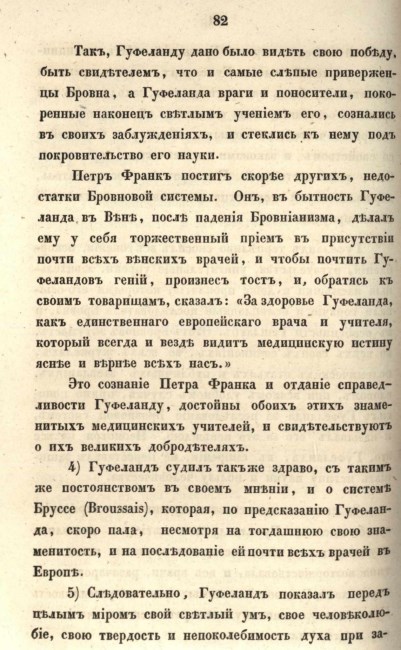 82

Такъ, Гуфеланду дано было видѣть свою побѣду, быть свидѣтелемъ, что и самые слѣпые приверженцы Бровна, а Гуфеланда враги и поносители, покоренные наконецъ свѣтлымъ ученіемъ его, сознались въ своихъ заблужденіяхъ, и стеклись къ нему подъ покровительство его науки.

Петръ Франкъ постигъ скорѣе другихъ, недостатки Бровновой системы. Онъ, въ бытность Гуфеланда въ Вѣнѣ, послѣ паденія Бровніанизма, дѣлалъ ему у себя торжественный пріемъ въ присутствіи почти всѣхъ вѣнскихъ врачей, и чтобы почтить Гуфеландовъ геній, произнесъ тостъ, и, обратясь къ своимъ товарищамъ, сказалъ: «За здоровье Гуфеланда, какъ единственнаго европейскаго врача и учителя, который всегда и вездѣ видитъ медицинскую истину яснѣе и вѣрнѣе всѣхъ насъ.»

Это сознаніе Петра Франка и отданіе справедливости Гуфеланду, достойны обоихъ этихъ знаменитыхъ медицинскихъ учителей, и свидѣтельствуютъ о ихъ великихъ добродѣтеляхъ.

4) Гуфеландъ судилъ также здраво, съ такимъ же постоянствомъ въ своемъ мнѣніи, и о системѣ Бруссе (Broussais), которая, по предсказанію Гуфеланда, скоро пала, несмотря на тогдашнюю свою знаменитость, и на послѣдованіе ей почти всѣхъ врачей въ Европѣ.

5) Слѣдовательно, Гуфеландъ показалъ передъ цѣлымъ міромъ свой свѣтлый умъ, свое человѣколюбіе, свою твердость и непоколебимость духа при за-